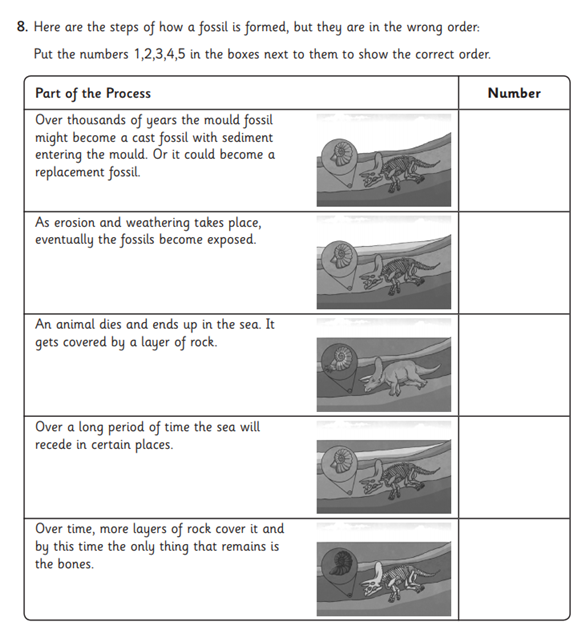 8. Here are the steps of how a fossil is formed, but they are in the wrong order:

Put the numbers 1,2,3,4,5 in the boxes next to them to show the correct order.

| Part of the Process | Number |
|---|---|
| Over thousands of years the mould fossil might become a cast fossil with sediment entering the mould. Or it could become a replacement fossil. | |
| As erosion and weathering takes place, eventually the fossils become exposed. | |
| An animal dies and ends up in the sea. It gets covered by a layer of rock. | |
| Over a long period of time the sea will recede in certain places. | |
| Over time, more layers of rock cover it and by this time the only thing that remains is the bones. | |